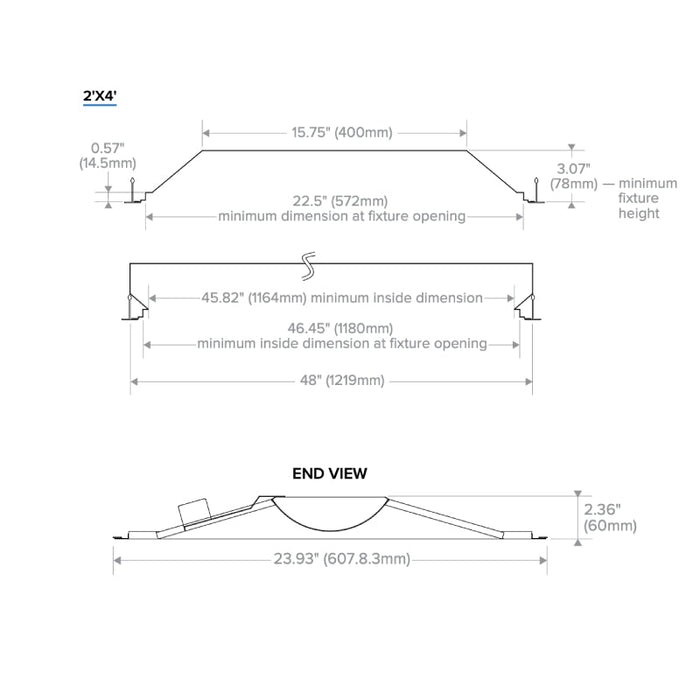 2'X4'

15.75" (400mm)

0.57" (14.5mm)

3.07" (78mm) — minimum fixture height

22.5" (572mm) minimum dimension at fixture opening

45.82" (1164mm) minimum inside dimension

46.45" (1180mm) minimum inside dimension at fixture opening

48" (1219mm)

END VIEW

2.36" (60mm)

23.93" (607.8.3mm)